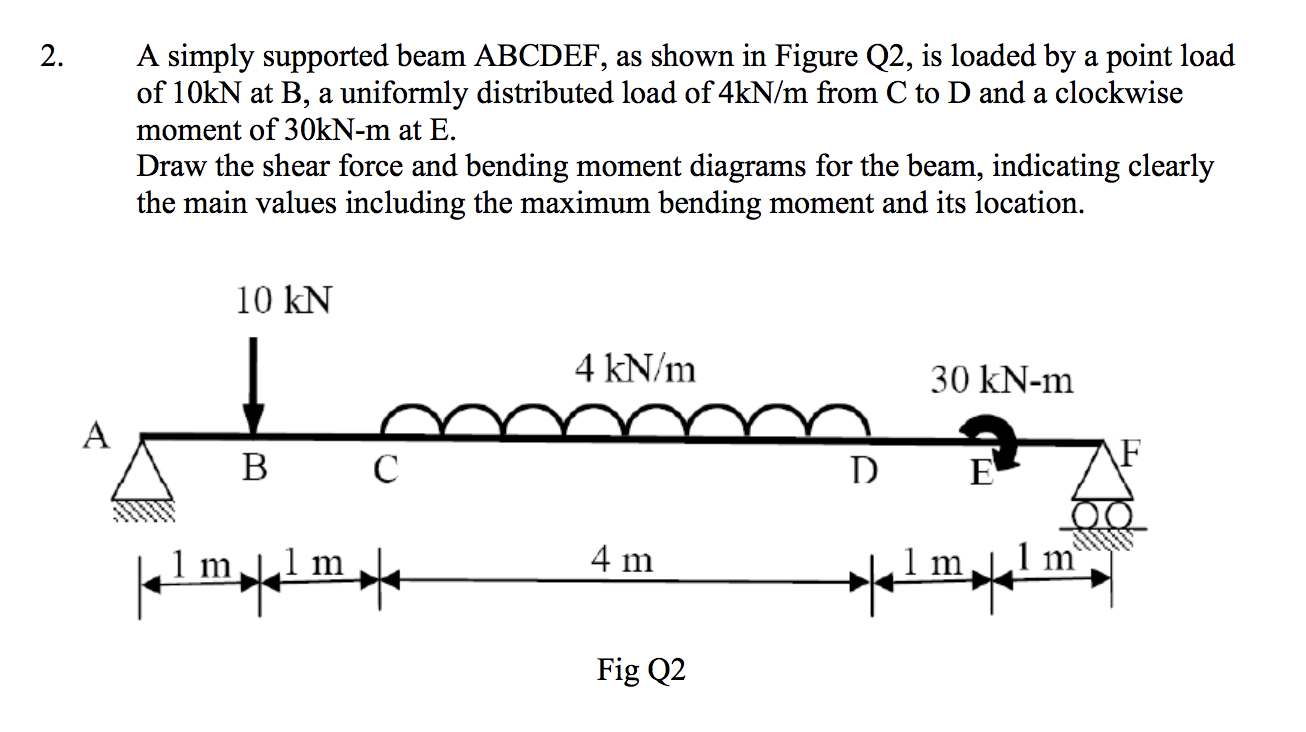 2. A simply supported beam ABCDEF, as shown in Figure Q2, is loaded by a point load of 10kN at B, a uniformly distributed load of 4kN/m from C to D and a clockwise moment of 30kN-m at E.
Draw the shear force and bending moment diagrams for the beam, indicating clearly the main values including the maximum bending moment and its location.

10 kN

4 kN/m

30 kN-m

A

B

C

D

E

F

1 m

1 m

4 m

1 m

1 m

Fig Q2